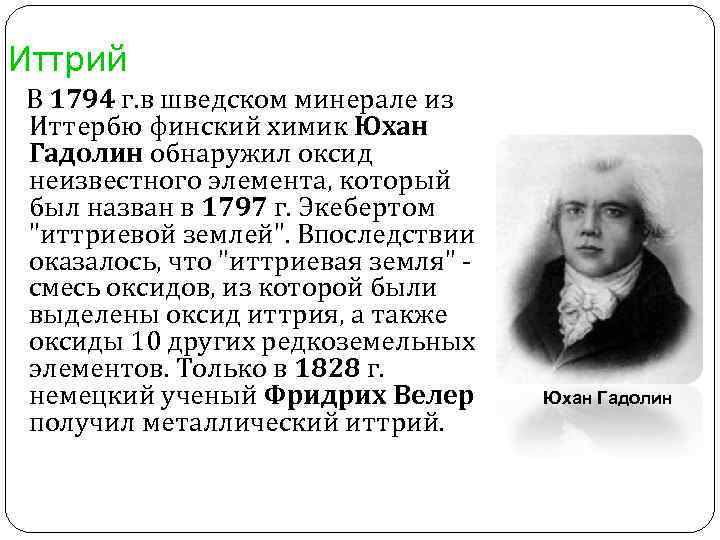 Иттрий

В 1794 г.в шведском минерале из Иттербю финский химик Юхан Гадолин обнаружил оксид неизвестного элемента, который был назван в 1797 г. Экебертом "иттриевой землей". Впоследствии оказалось, что "иттриевая земля" - смесь оксидов, из которой были выделены оксид иттрия, а также оксиды 10 других редкоземельных элементов. Только в 1828 г. немецкий ученый Фридрих Велер получил металлический иттрий.

Юхан Гадолин